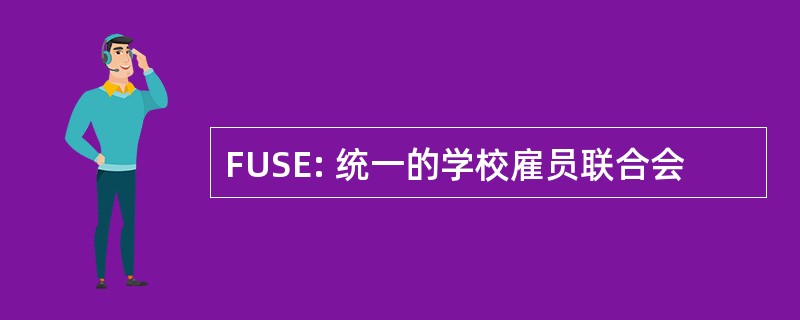 FUSE: 统一的学校雇员联合会